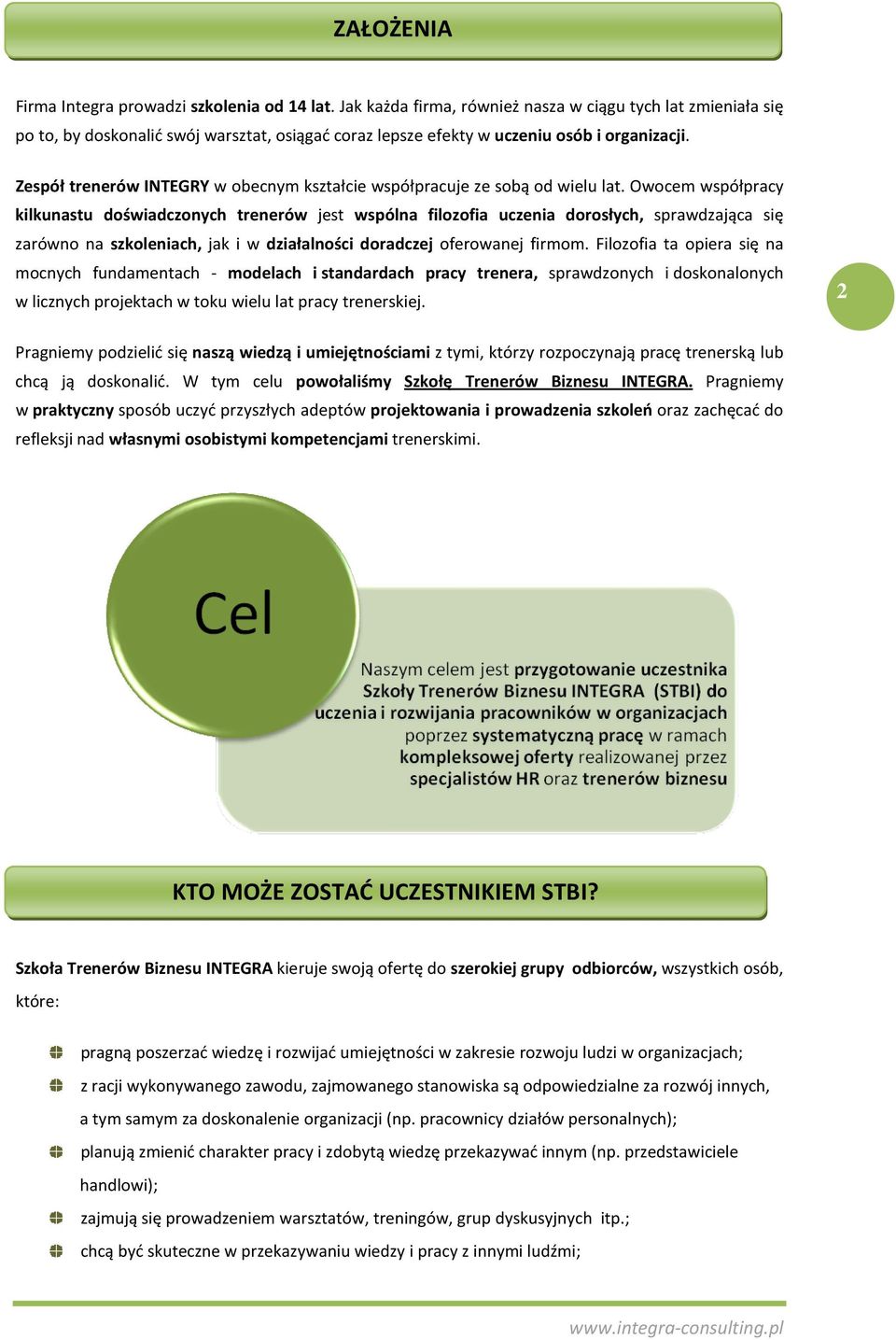 ZAŁOŻENIA

Firma Integra prowadzi szkolenia od 14 lat. Jak każda firma, również nasza w ciągu tych lat zmieniała się po to, by doskonalić swój warsztat, osiągać coraz lepsze efekty w uczeniu osób i organizacji.

Zespół trenerów INTEGRY w obecnym kształcie współpracuje ze sobą od wielu lat. Owocem współpracy kilkunastu doświadczonych trenerów jest wspólna filozofia uczenia dorosłych, sprawdzająca się zarówno na szkoleniach, jak i w działalności doradczej oferowanej firmom. Filozofia ta opiera się na mocnych fundamentach - modelach i standardach pracy trenera, sprawdzonych i doskonalonych w licznych projektach w toku wielu lat pracy trenerskiej.

2

Pragniemy podzielić się naszą wiedzą i umiejętnościami z tymi, którzy rozpoczynają pracę trenerską lub chcą ją doskonalić. W tym celu powołaliśmy Szkołę Trenerów Biznesu INTEGRA. Pragniemy w praktyczny sposób uczyć przyszłych adeptów projektowania i prowadzenia szkoleń oraz zachęcać do refleksji nad własnymi osobistymi kompetencjami trenerskimi.

Cel

Naszym celem jest przygotowanie uczestnika Szkoły Trenerów Biznesu INTEGRA (STBI) do uczenia i rozwijania pracowników w organizacjach poprzez systematyczną pracę w ramach kompleksowej oferty realizowanej przez specjalistów HR oraz trenerów biznesu

KTO MOŻE ZOSTAĆ UCZESTNIKIEM STBI?

Szkoła Trenerów Biznesu INTEGRA kieruje swoją ofertę do szerokiej grupy odbiorców, wszystkich osób, które:

pragną poszerzać wiedzę i rozwijać umiejętności w zakresie rozwoju ludzi w organizacjach;

z racji wykonywanego zawodu, zajmowanego stanowiska są odpowiedzialne za rozwój innych, a tym samym za doskonalenie organizacji (np. pracownicy działów personalnych);

planują zmienić charakter pracy i zdobytą wiedzę przekazywać innym (np. przedstawiciele handlowi);

zajmują się prowadzeniem warsztatów, treningów, grup dyskusyjnych itp.;

chcą być skuteczne w przekazywaniu wiedzy i pracy z innymi ludźmi;

www.integra-consulting.pl